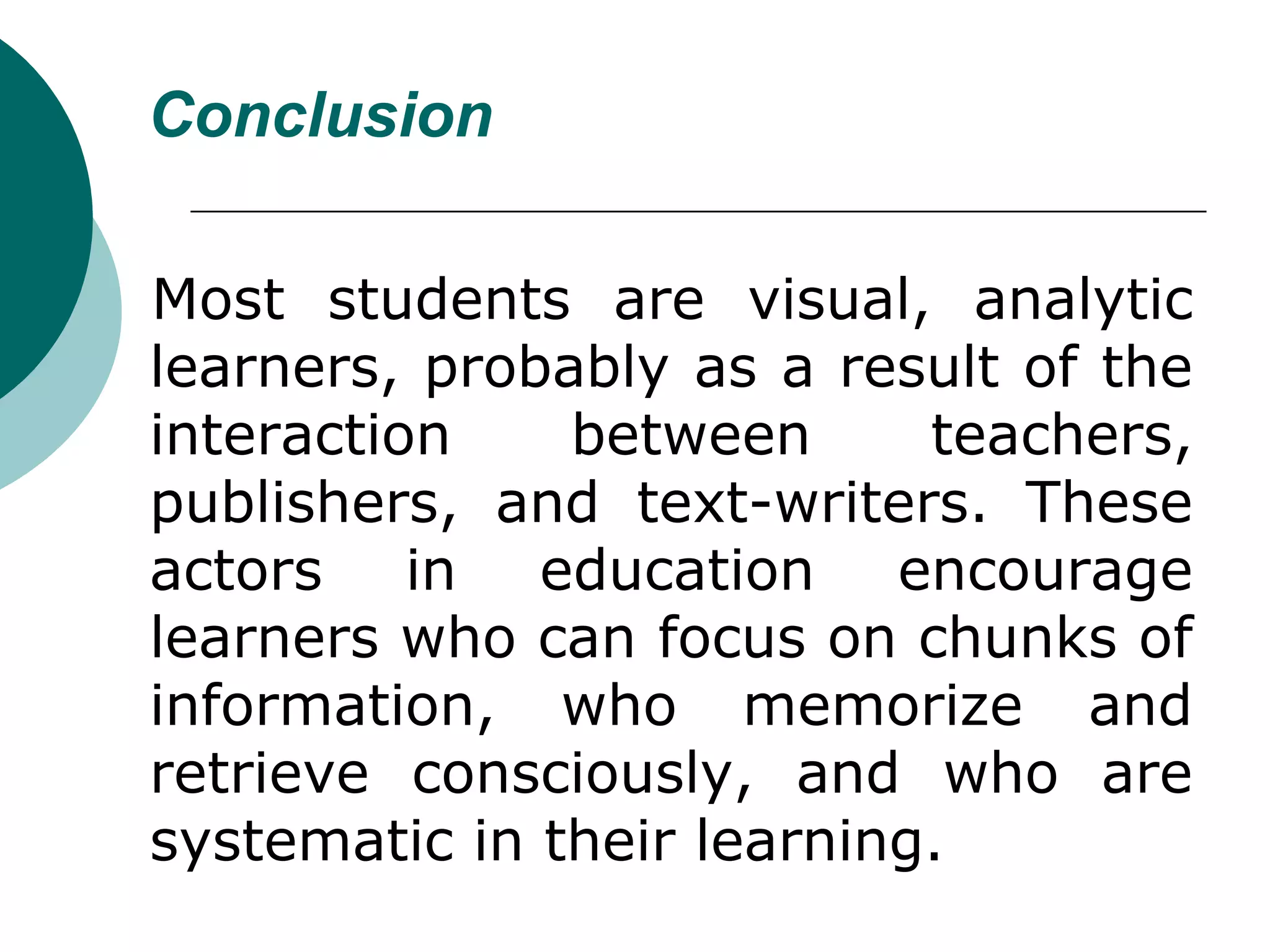 Conclusion

Most students are visual, analytic learners, probably as a result of the interaction between teachers, publishers, and text-writers. These actors in education encourage learners who can focus on chunks of information, who memorize and retrieve consciously, and who are systematic in their learning.